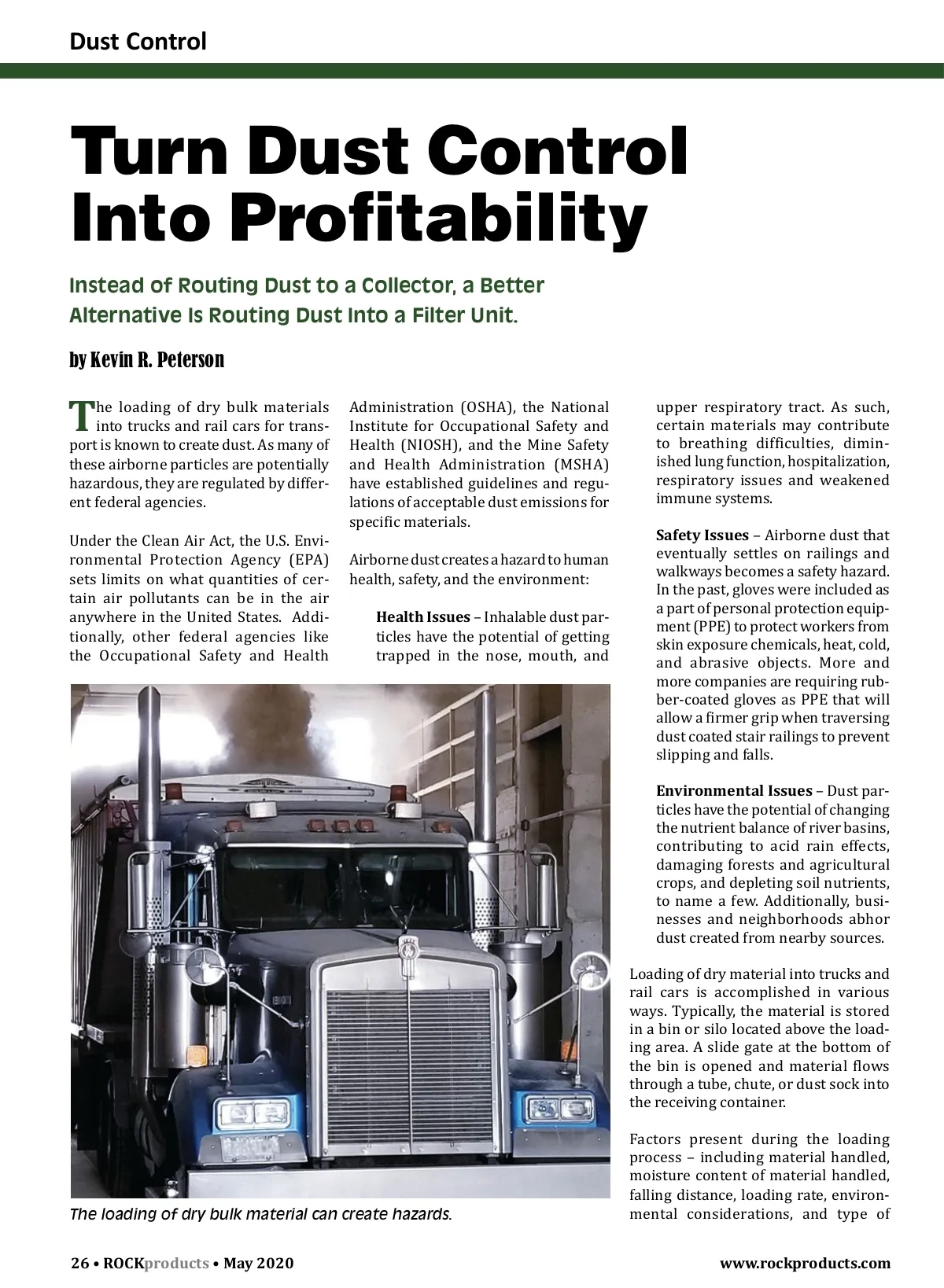 Dust Control

Turn Dust Control Into Profitability

Instead of Routing Dust to a Collector, a Better Alternative Is Routing Dust Into a Filter Unit.

by Kevin R. Peterson

The loading of dry bulk materials into trucks and rail cars for transport is known to create dust. As many of these airborne particles are potentially hazardous, they are regulated by different federal agencies.

Under the Clean Air Act, the U.S. Environmental Protection Agency (EPA) sets limits on what quantities of certain air pollutants can be in the air anywhere in the United States. Additionally, other federal agencies like the Occupational Safety and Health Administration (OSHA), the National Institute for Occupational Safety and Health (NIOSH), and the Mine Safety and Health Administration (MSHA) have established guidelines and regulations of acceptable dust emissions for specific materials.

Airborne dust creates a hazard to human health, safety, and the environment:

Health Issues – Inhalable dust particles have the potential of getting trapped in the nose, mouth, and upper respiratory tract. As such, certain materials may contribute to breathing difficulties, diminished lung function, hospitalization, respiratory issues and weakened immune systems.

Safety Issues – Airborne dust that eventually settles on railings and walkways becomes a safety hazard. In the past, gloves were included as a part of personal protection equipment (PPE) to protect workers from skin exposure chemicals, heat, cold, and abrasive objects. More and more companies are requiring rubber-coated gloves as PPE that will allow a firmer grip when traversing dust coated stair railings to prevent slipping and falls.

Environmental Issues – Dust particles have the potential of changing the nutrient balance of river basins, contributing to acid rain effects, damaging forests and agricultural crops, and depleting soil nutrients, to name a few. Additionally, businesses and neighborhoods abhor dust created from nearby sources.

Loading of dry material into trucks and rail cars is accomplished in various ways. Typically, the material is stored in a bin or silo located above the loading area. A slide gate at the bottom of the bin is opened and material flows through a tube, chute, or dust sock into the receiving container.

Factors present during the loading process – including material handled, moisture content of material handled, falling distance, loading rate, environmental considerations, and type of

The loading of dry bulk material can create hazards.

26 • ROCKproducts • May 2020

www.rockproducts.com